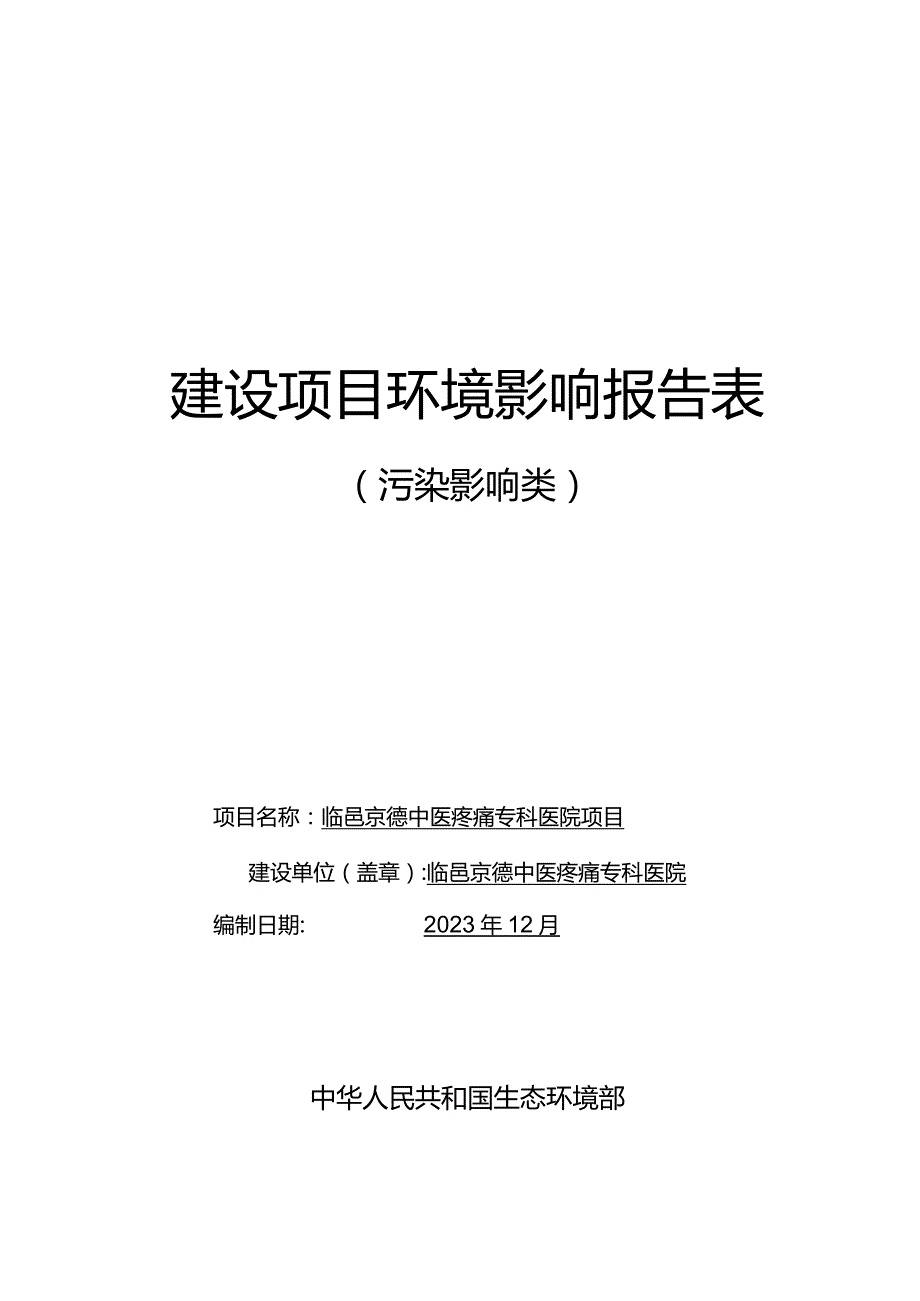 建设项目环境影响报告表

（污染影响类）

项目名称：临邑京德中医疼痛专科医院项目

建设单位（盖章）:临邑京德中医疼痛专科医院

编制日期: 2023年12月

中华人民共和国生态环境部